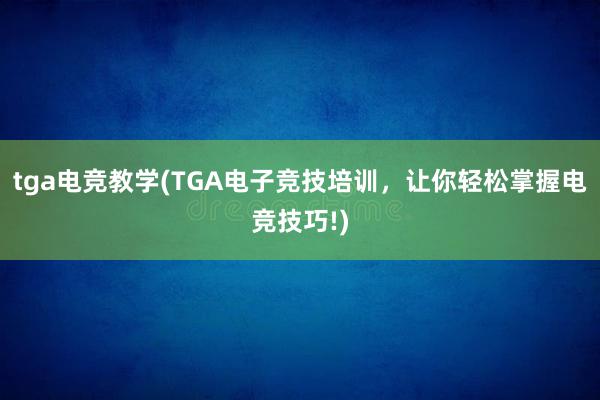 tga电竞教学(TGA电子竞技培训，让你轻松掌握电竞技巧!)

dreamstime